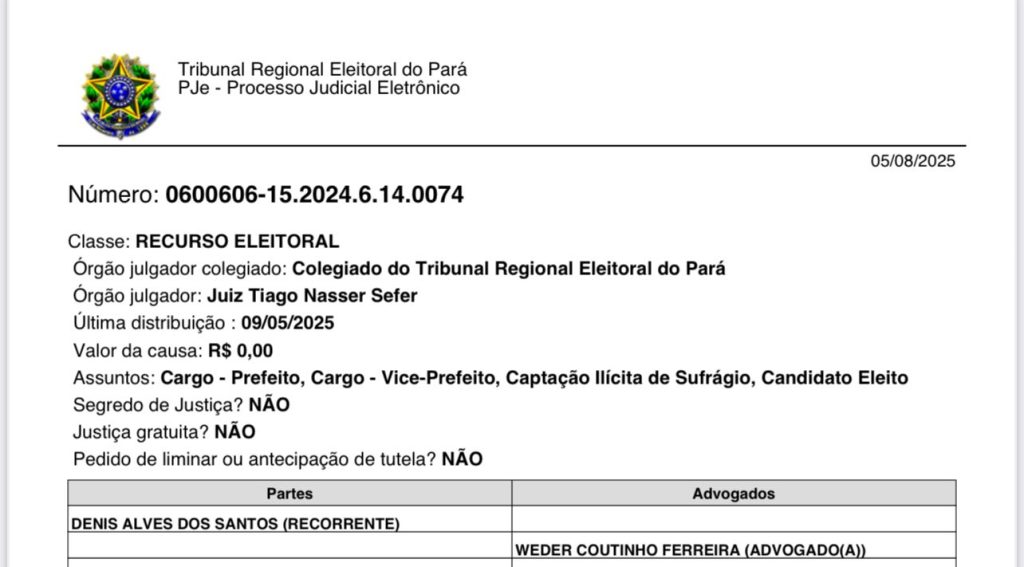 Tribunal Regional Eleitoral do Pará
PJe - Processo Judicial Eletrônico

05/08/2025

Número: 0600606-15.2024.6.14.0074

Classe: RECURSO ELEITORAL
Órgão julgador colegiado: Colegiado do Tribunal Regional Eleitoral do Pará
Órgão julgador: Juiz Tiago Nasser Sefer
Última distribuição : 09/05/2025
Valor da causa: R$ 0,00
Assuntos: Cargo - Prefeito, Cargo - Vice-Prefeito, Captação Ilícita de Sufrágio, Candidato Eleito
Segredo de Justiça? NÃO
Justiça gratuita? NÃO
Pedido de liminar ou antecipação de tutela? NÃO

| Partes | Advogados |
|---|---|
| DENIS ALVES DOS SANTOS (RECORRENTE) | |
| | WEDER COUTINHO FERREIRA (ADVOGADO(A)) |